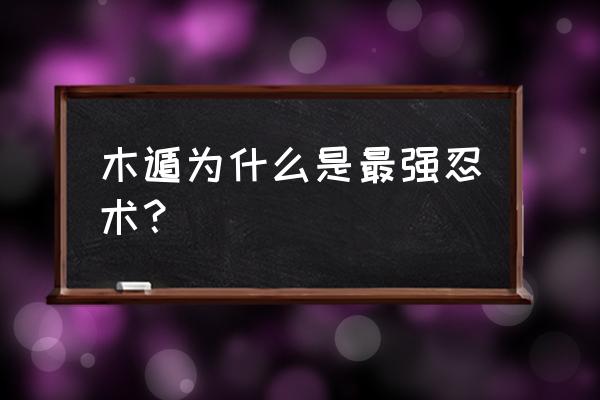 木遁为什么是最强忍术？